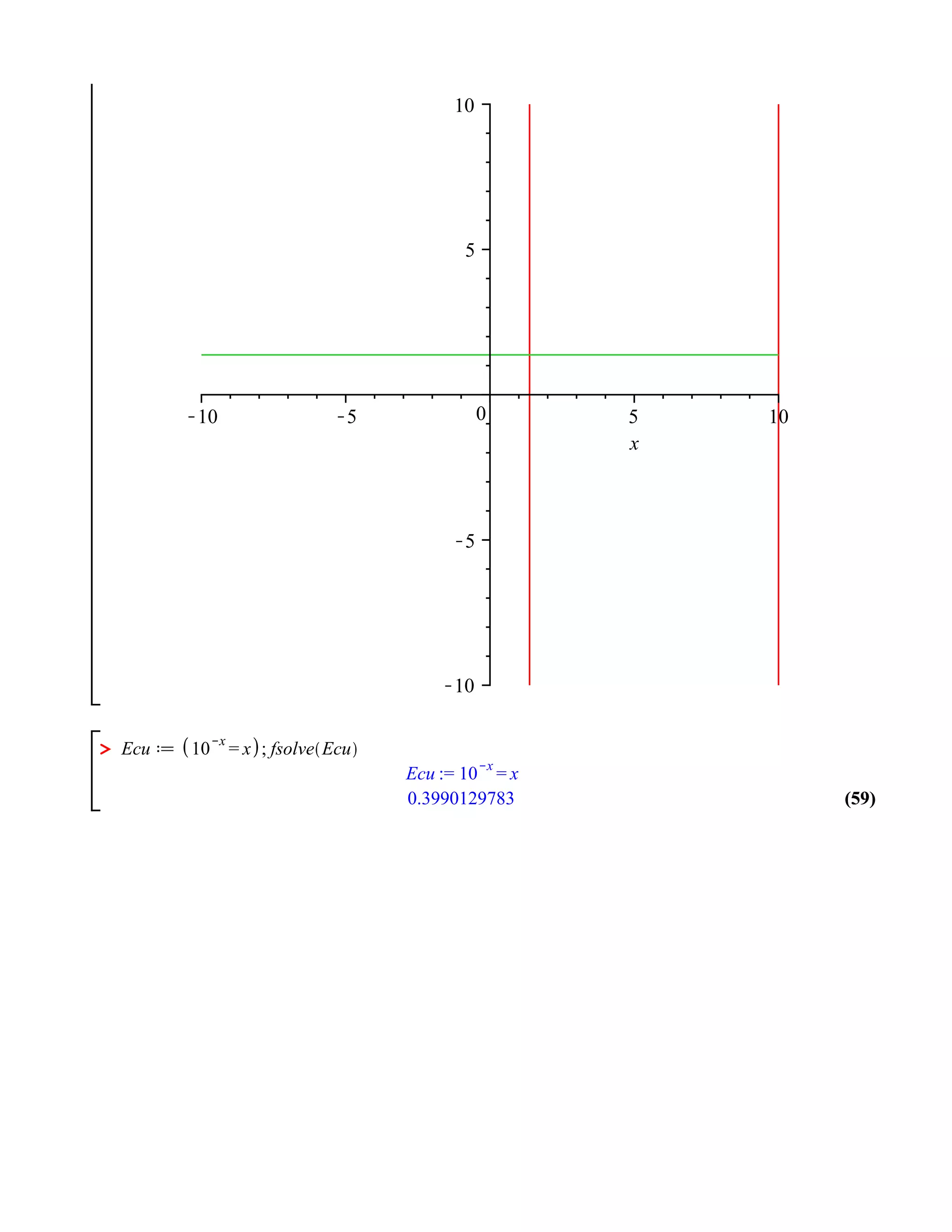 10

5

-10 -5 0 5 10

x

-5

-10

> $Ecu := (10^{-x} = x); fsolve(Ecu)$

$Ecu := 10^{-x} = x$

0.3990129783

(59)